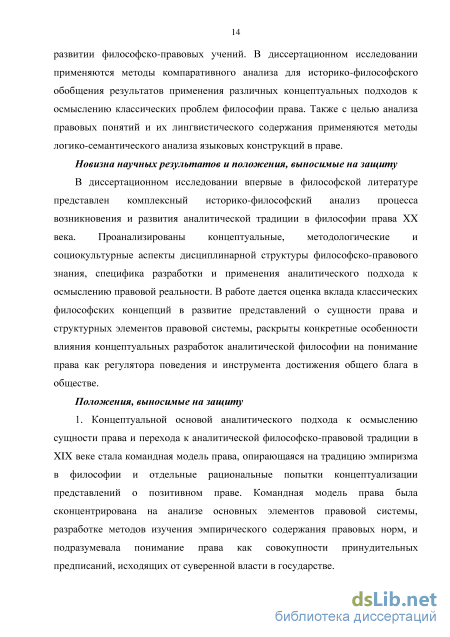 14

развитии философско-правовых учений. В диссертационном исследовании применяются методы компаративного анализа для историко-философского обобщения результатов применения различных концептуальных подходов к осмыслению классических проблем философии права. Также с целью анализа правовых понятий и их лингвистического содержания применяются методы логико-семантического анализа языковых конструкций в праве.

Новизна научных результатов и положения, выносимые на защиту

В диссертационном исследовании впервые в философской литературе представлен комплексный историко-философский анализ процесса возникновения и развития аналитической традиции в философии права XX века. Проанализированы концептуальные, методологические и социокультурные аспекты дисциплинарной структуры философско-правового знания, специфика разработки и применения аналитического подхода к осмыслению правовой реальности. В работе дается оценка вклада классических философских концепций в развитие представлений о сущности права и структурных элементов правовой системы, раскрыты конкретные особенности влияния концептуальных разработок аналитической философии на понимание права как регулятора поведения и инструмента достижения общего блага в обществе.

Положения, выносимые на защиту

1. Концептуальной основой аналитического подхода к осмыслению сущности права и перехода к аналитической философско-правовой традиции в XIX веке стала командная модель права, опирающаяся на традицию эмпиризма в философии и отдельные рациональные попытки концептуализации представлений о позитивном праве. Командная модель права была сконцентрирована на анализе основных элементов правовой системы, разработке методов изучения эмпирического содержания правовых норм, и подразумевала понимание права как совокупности принудительных предписаний, исходящих от суверенной власти в государстве.

dsLib.net
библиотека диссертаций